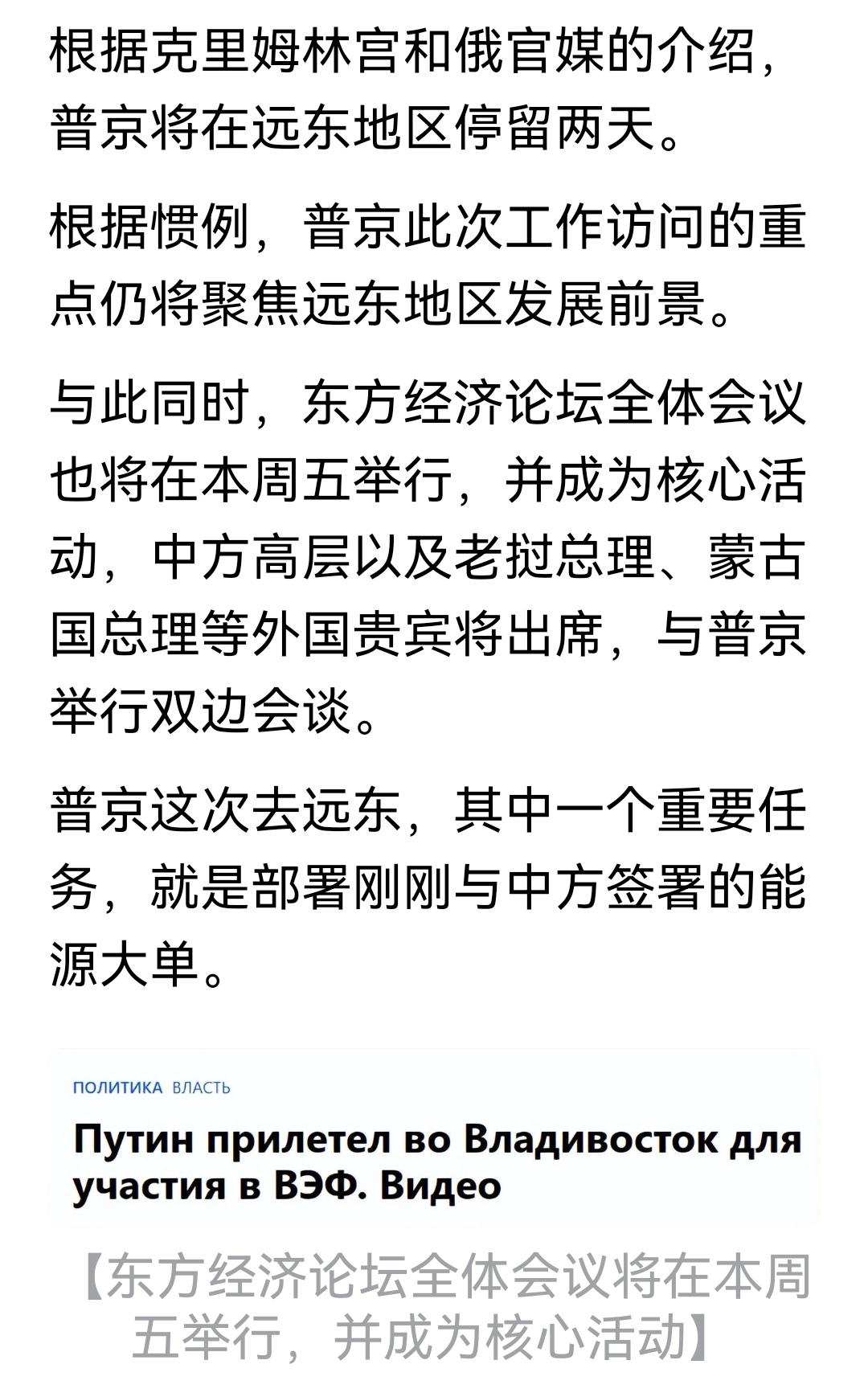 根据克里姆林宫和俄官媒的介绍，普京将在远东地区停留两天。

根据惯例，普京此次工作访问的重点仍将聚焦远东地区发展前景。

与此同时，东方经济论坛全体会议也将在本周五举行，并成为核心活动，中方高层以及老挝总理、蒙古国总理等外国贵宾将出席，与普京举行双边会谈。

普京这次去远东，其中一个重要任务，就是部署刚刚与中方签署的能源大单。

ПОЛИТИКА ВЛАСТЬ

Путин прилетел во Владивосток для участия в ВЭФ. Видео

【东方经济论坛全体会议将在本周五举行，并成为核心活动】